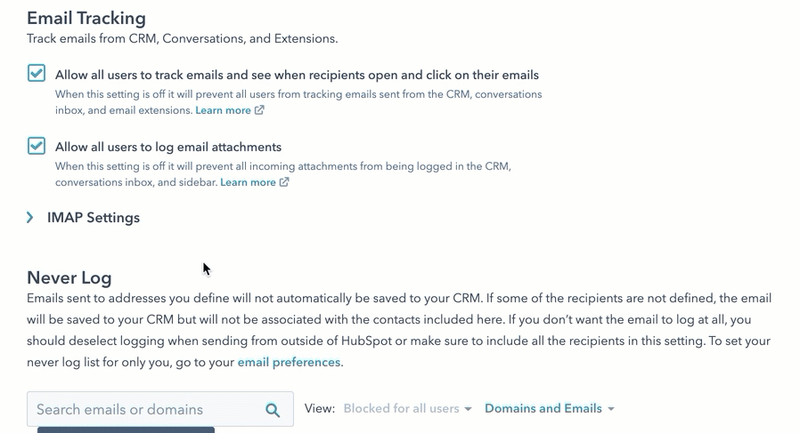 Email Tracking
Track emails from CRM, Conversations, and Extensions.

Allow all users to track emails and see when recipients open and click on their emails
When this setting is off it will prevent all users from tracking emails sent from the CRM, conversations inbox, and email extensions. Learn more

Allow all users to log email attachments
When this setting is off it will prevent all incoming attachments from being logged in the CRM, conversations inbox, and sidebar. Learn more

IMAP Settings

Never Log
Emails sent to addresses you define will not automatically be saved to your CRM. If some of the recipients are not defined, the email will be saved to your CRM but will not be associated with the contacts included here. If you don't want the email to log at all, you should deselect logging when sending from outside of HubSpot or make sure to include all the recipients in this setting. To set your never log list for only you, go to your email preferences.

Search emails or domains

View: Blocked for all users Domains and Emails